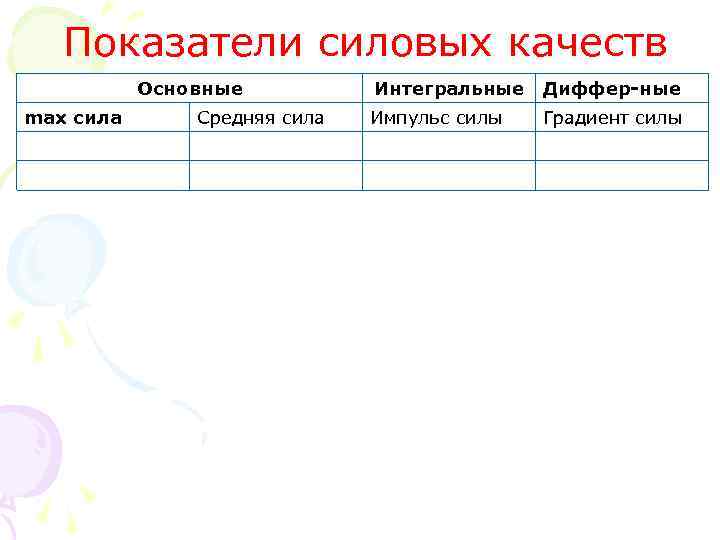 Показатели силовых качеств

| Основные | | Интегральные | Диффер-ные |
|---|---|---|---|
| max сила | Средняя сила | Импульс силы | Градиент силы |
| | | | |
| | | | |